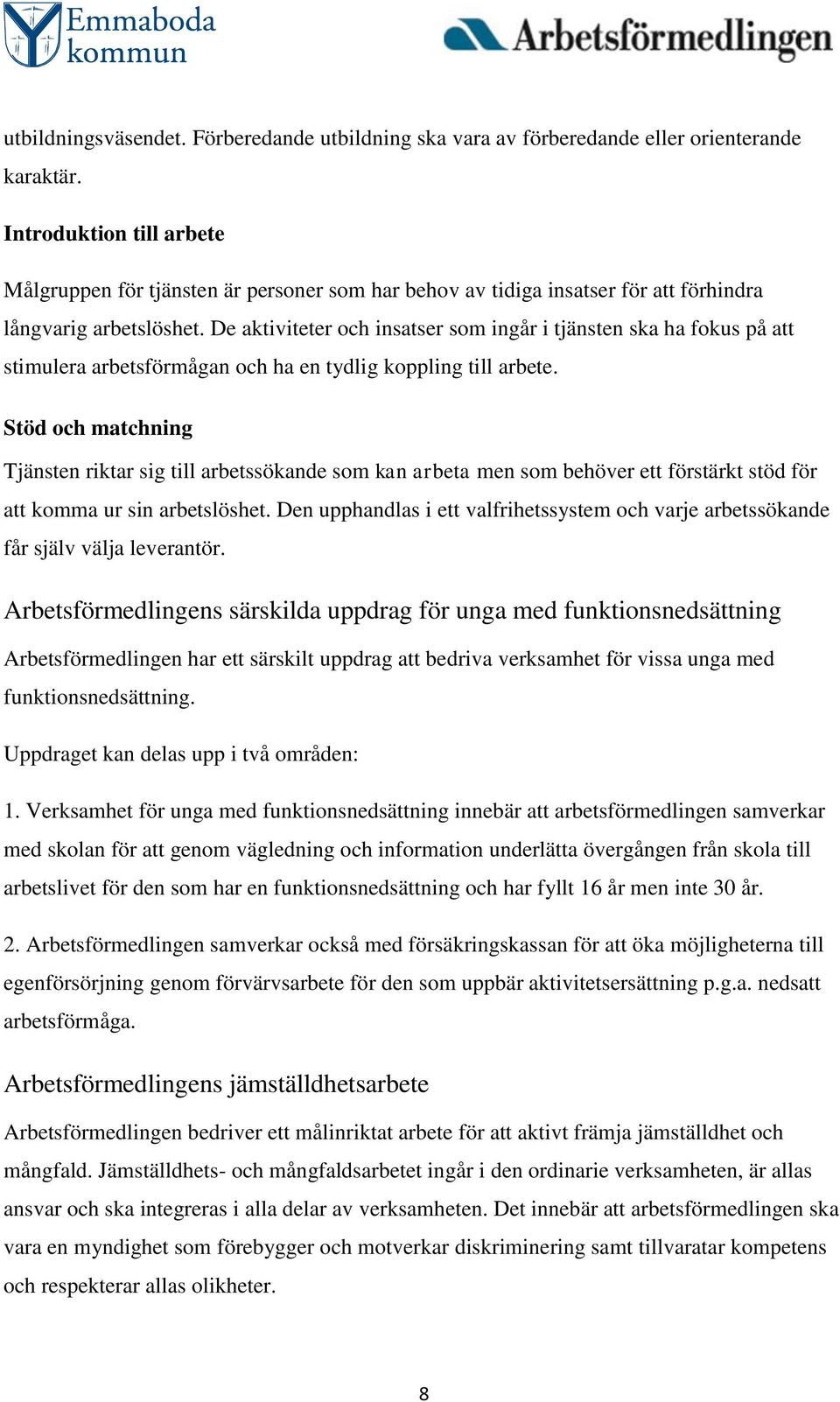 Emmaboda kommun

Arbetsförmedlingen

utbildningsväsendet. Förberedande utbildning ska vara av förberedande eller orienterande karaktär.

Introduktion till arbete

Målgruppen för tjänsten är personer som har behov av tidiga insatser för att förhindra långvarig arbetslöshet. De aktiviteter och insatser som ingår i tjänsten ska ha fokus på att stimulera arbetsförmågan och ha en tydlig koppling till arbete.

Stöd och matchning

Tjänsten riktar sig till arbetssökande som kan arbeta men som behöver ett förstärkt stöd för att komma ur sin arbetslöshet. Den upphandlas i ett valfrihetssystem och varje arbetssökande får själv välja leverantör.

Arbetsförmedlingens särskilda uppdrag för unga med funktionsnedsättning

Arbetsförmedlingen har ett särskilt uppdrag att bedriva verksamhet för vissa unga med funktionsnedsättning.

Uppdraget kan delas upp i två områden:

1. Verksamhet för unga med funktionsnedsättning innebär att arbetsförmedlingen samverkar med skolan för att genom vägledning och information underlätta övergången från skola till arbetslivet för den som har en funktionsnedsättning och har fyllt 16 år men inte 30 år.

2. Arbetsförmedlingen samverkar också med försäkringskassan för att öka möjligheterna till egenförsörjning genom förvärvsarbete för den som uppbär aktivitetsersättning p.g.a. nedsatt arbetsförmåga.

Arbetsförmedlingens jämställdhetsarbete

Arbetsförmedlingen bedriver ett målinriktat arbete för att aktivt främja jämställdhet och mångfald. Jämställdhets- och mångfaldsarbetet ingår i den ordinarie verksamheten, är allas ansvar och ska integreras i alla delar av verksamheten. Det innebär att arbetsförmedlingen ska vara en myndighet som förebygger och motverkar diskriminering samt tillvaratar kompetens och respekterar allas olikheter.

8